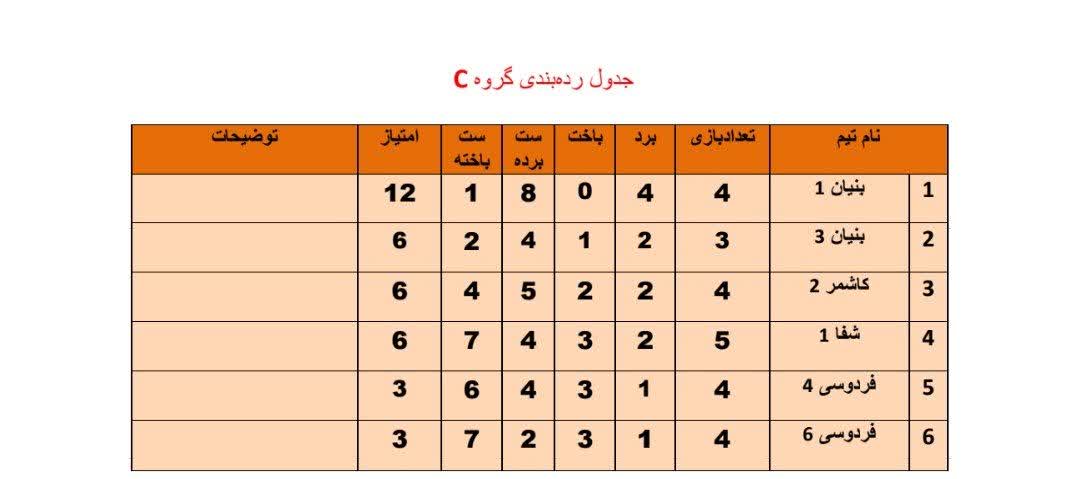 جدول رده‌بندی گروه C

| | نام تیم | تعدادبازی | برد | باخت | ست برده | ست باخته | امتیاز | توضیحات |
|---|---|---|---|---|---|---|---|---|
| 1 | بنیان 1 | 4 | 4 | 0 | 8 | 1 | 12 | |
| 2 | بنیان 3 | 3 | 2 | 1 | 4 | 2 | 6 | |
| 3 | کاشمر 2 | 4 | 2 | 2 | 5 | 4 | 6 | |
| 4 | شفا 1 | 5 | 2 | 3 | 4 | 7 | 6 | |
| 5 | فردوسی 4 | 4 | 1 | 3 | 4 | 6 | 3 | |
| 6 | فردوسی 6 | 4 | 1 | 3 | 2 | 7 | 3 | |